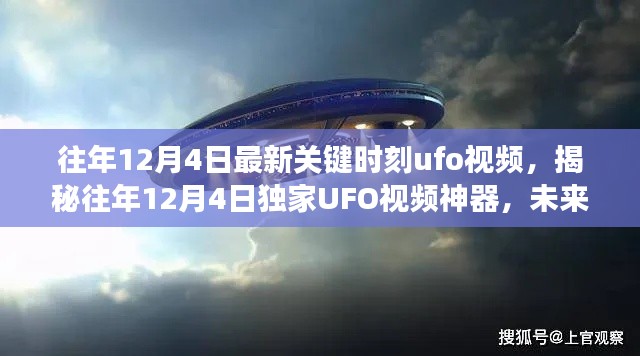 往年12月4日最新关键时刻ufo视频，揭秘往年12月4日独家UFO视频神器，未来

搜狐号@上官观察